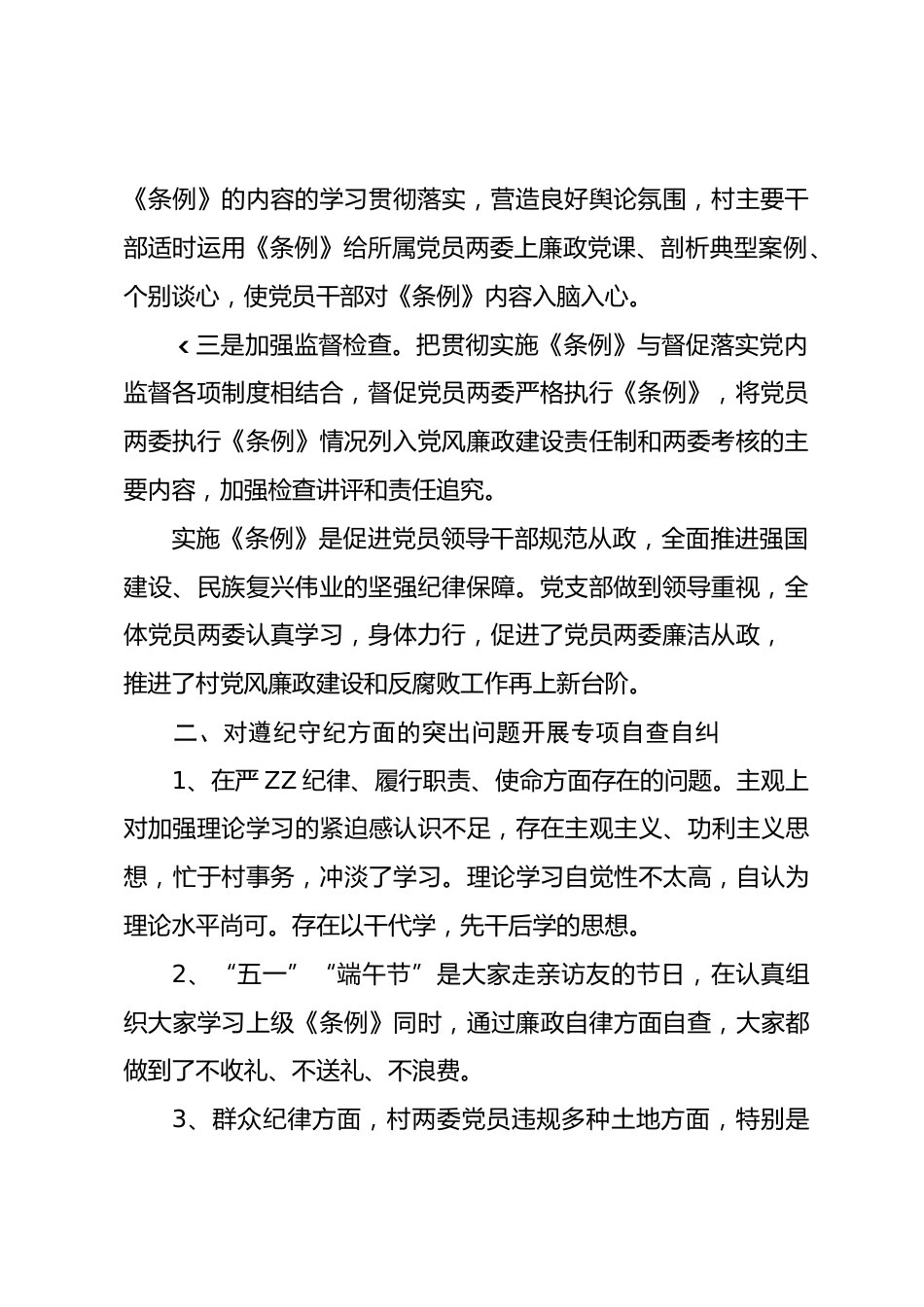 《条例》的内容的学习贯彻落实，营造良好舆论氛围，村主要干部适时运用《条例》给所属党员两委上廉政党课、剖析典型案例、个别谈心，使党员干部对《条例》内容入脑入心。

‹ 三是加强监督检查。把贯彻实施《条例》与督促落实党内监督各项制度相结合，督促党员两委严格执行《条例》，将党员两委执行《条例》情况列入党风廉政建设责任制和两委考核的主要内容，加强检查讲评和责任追究。

实施《条例》是促进党员领导干部规范从政，全面推进强国建设、民族复兴伟业的坚强纪律保障。党支部做到领导重视，全体党员两委认真学习，身体力行，促进了党员两委廉洁从政，推进了村党风廉政建设和反腐败工作再上新台阶。

二、对遵纪守纪方面的突出问题开展专项自查自纠

1、在严 ZZ 纪律、履行职责、使命方面存在的问题。主观上对加强理论学习的紧迫感认识不足，存在主观主义、功利主义思想，忙于村事务，冲淡了学习。理论学习自觉性不太高，自认为理论水平尚可。存在以干代学，先干后学的思想。

2、“五一”“端午节”是大家走亲访友的节日，在认真组织大家学习上级《条例》同时，通过廉政自律方面自查，大家都做到了不收礼、不送礼、不浪费。

3、群众纪律方面，村两委党员违规多种土地方面，特别是